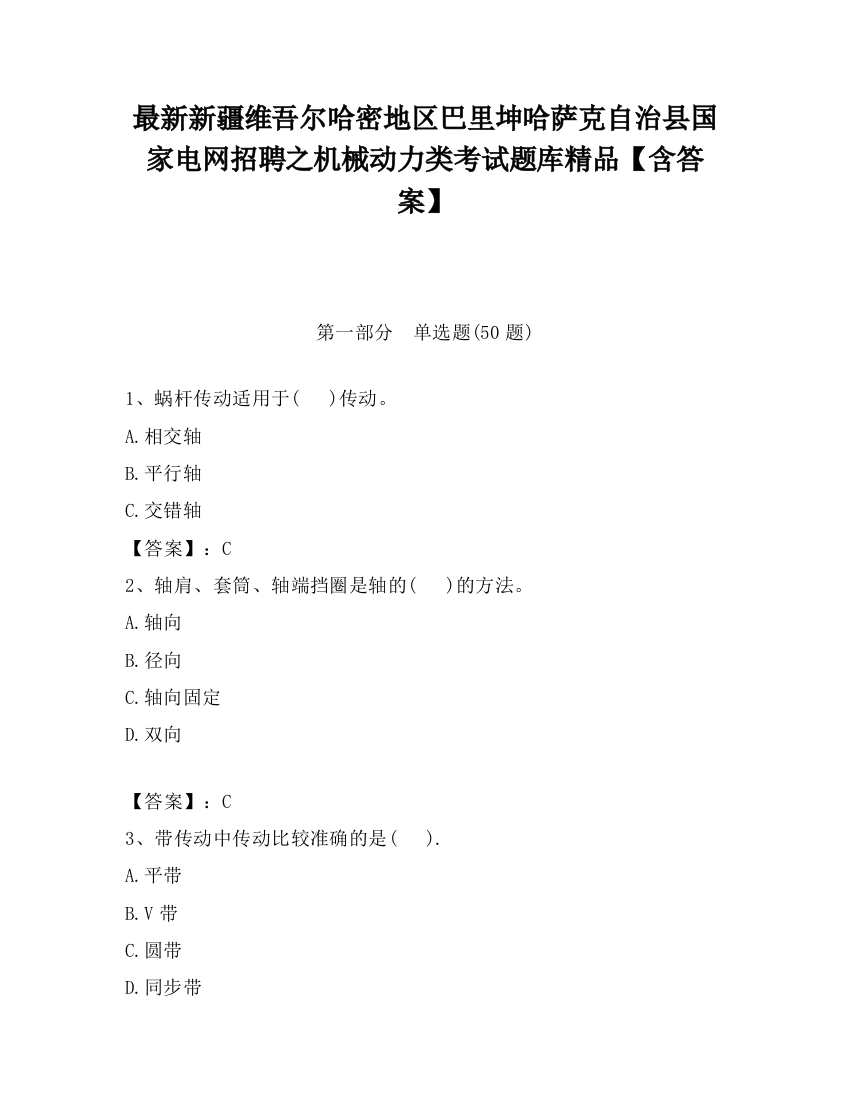 最新新疆维吾尔哈密地区巴里坤哈萨克自治县国家电网招聘之机械动力类考试题库精品【含答案】

第一部分　单选题(50 题)

1、蜗杆传动适用于(　　)传动。

A.相交轴

B.平行轴

C.交错轴

【答案】：C

2、轴肩、套筒、轴端挡圈是轴的(　　)的方法。

A.轴向

B.径向

C.轴向固定

D.双向

【答案】：C

3、带传动中传动比较准确的是(　　).

A.平带

B.V 带

C.圆带

D.同步带